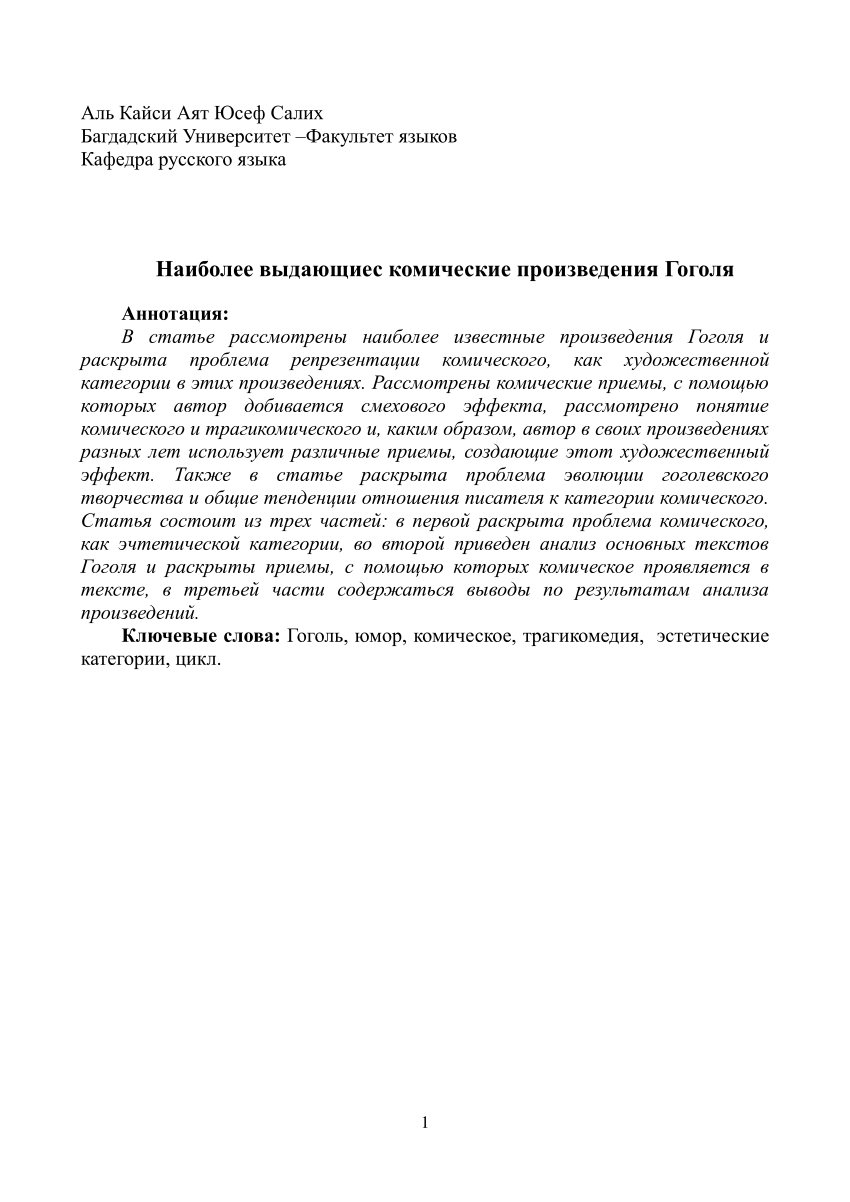 Аль Кайси Аят Юсеф Салих
Багдадский Университет –Факультет языков
Кафедра русского языка

Наиболее выдающиес комические произведения Гоголя

Аннотация:
В статье рассмотрены наиболее известные произведения Гоголя и раскрыта проблема репрезентации комического, как художественной категории в этих произведениях. Рассмотрены комические приемы, с помощью которых автор добивается смехового эффекта, рассмотрено понятие комического и трагикомического и, каким образом, автор в своих произведениях разных лет использует различные приемы, создающие этот художественный эффект. Также в статье раскрыта проблема эволюции гоголевского творчества и общие тенденции отношения писателя к категории комического. Статья состоит из трех частей: в первой раскрыта проблема комического, как эчтетической категории, во второй приведен анализ основных текстов Гоголя и раскрыты приемы, с помощью которых комическое проявляется в тексте, в третьей части содержаться выводы по результатам анализа произведений.

Ключевые слова: Гоголь, юмор, комическое, трагикомедия, эстетические категории, цикл.

1